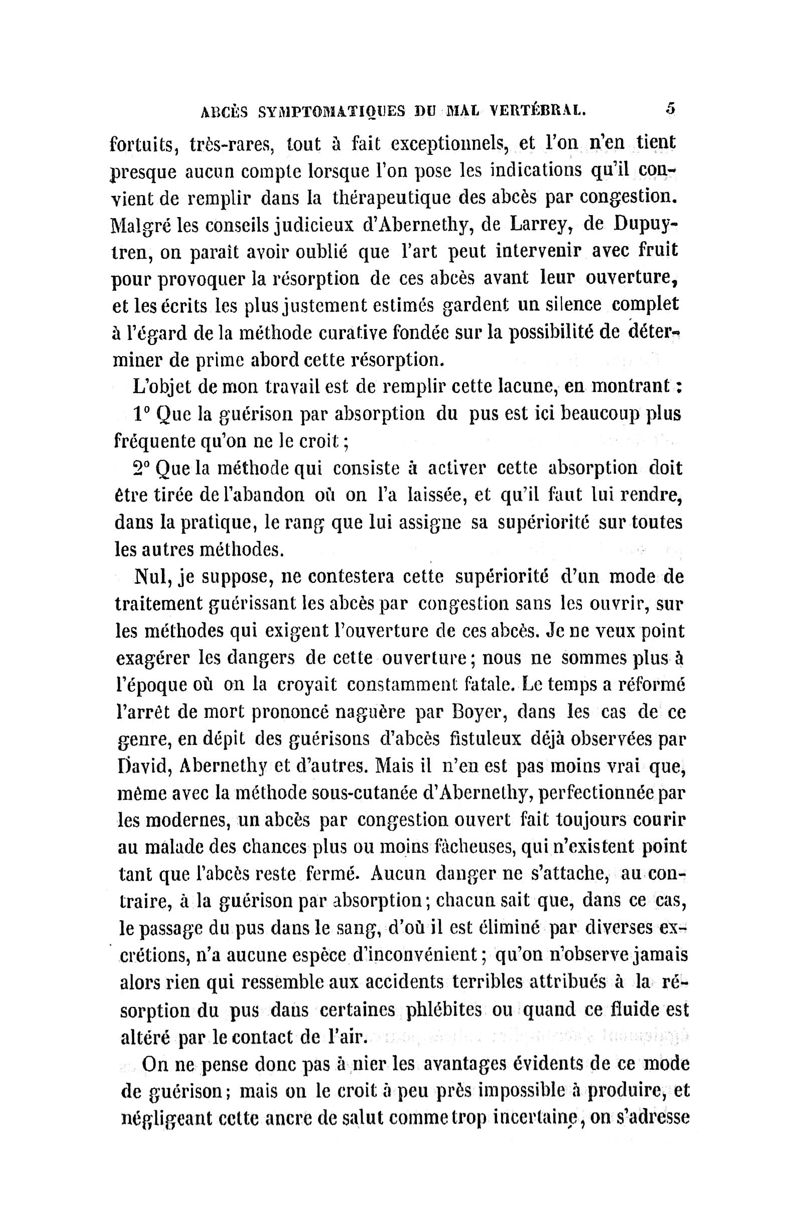 ABCÈS SYMPTOMATIQUES DU MAL VERTÉBRAL. 5

fortuits, très-rares, tout à fait exceptionnels, et l'on n'en tient presque aucun compte lorsque l'on pose les indications qu'il convient de remplir dans la thérapeutique des abcès par congestion. Malgré les conseils judicieux d'Abernethy, de Larrey, de Dupuytren, on paraît avoir oublié que l'art peut intervenir avec fruit pour provoquer la résorption de ces abcès avant leur ouverture, et les écrits les plus justement estimés gardent un silence complet à l'égard de la méthode curative fondée sur la possibilité de déterminer de prime abord cette résorption.

L'objet de mon travail est de remplir cette lacune, en montrant :

1° Que la guérison par absorption du pus est ici beaucoup plus fréquente qu'on ne le croit ;

2° Que la méthode qui consiste à activer cette absorption doit être tirée de l'abandon où on l'a laissée, et qu'il faut lui rendre, dans la pratique, le rang que lui assigne sa supériorité sur toutes les autres méthodes.

Nul, je suppose, ne contestera cette supériorité d'un mode de traitement guérissant les abcès par congestion sans les ouvrir, sur les méthodes qui exigent l'ouverture de ces abcès. Je ne veux point exagérer les dangers de cette ouverture ; nous ne sommes plus à l'époque où on la croyait constamment fatale. Le temps a réformé l'arrêt de mort prononcé naguère par Boyer, dans les cas de ce genre, en dépit des guérisons d'abcès fistuleux déjà observées par David, Abernethy et d'autres. Mais il n'en est pas moins vrai que, même avec la méthode sous-cutanée d'Abernethy, perfectionnée par les modernes, un abcès par congestion ouvert fait toujours courir au malade des chances plus ou moins fâcheuses, qui n'existent point tant que l'abcès reste fermé. Aucun danger ne s'attache, au contraire, à la guérison par absorption ; chacun sait que, dans ce cas, le passage du pus dans le sang, d'où il est éliminé par diverses excrétions, n'a aucune espèce d'inconvénient ; qu'on n'observe jamais alors rien qui ressemble aux accidents terribles attribués à la résorption du pus dans certaines phlébites ou quand ce fluide est altéré par le contact de l'air.

On ne pense donc pas à nier les avantages évidents de ce mode de guérison ; mais on le croit à peu près impossible à produire, et négligeant cette ancre de salut comme trop incertaine, on s'adresse